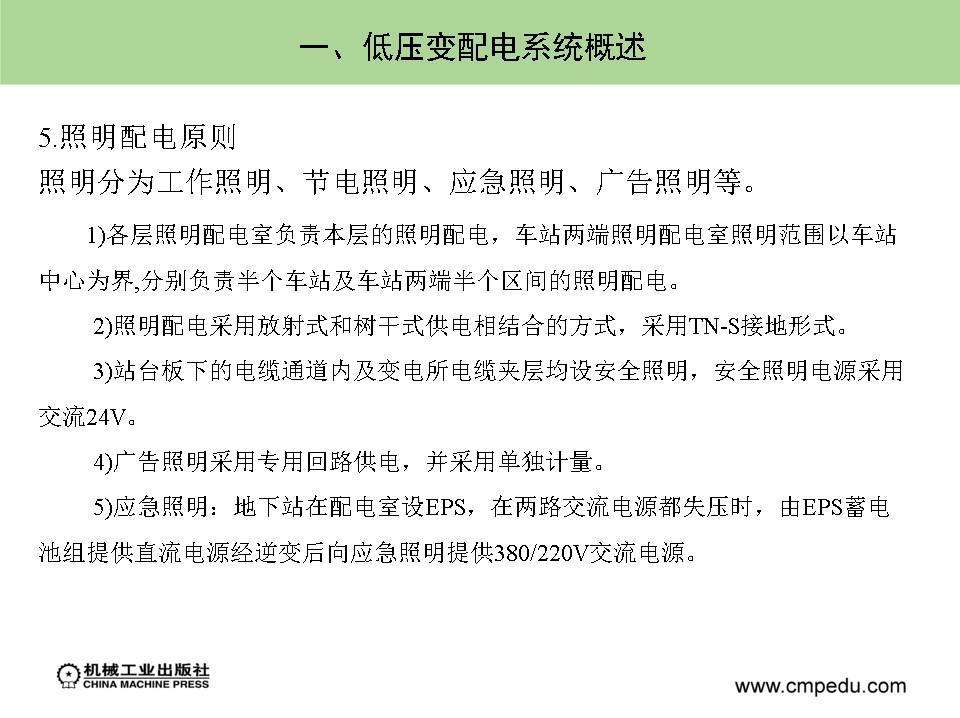 一、低压变配电系统概述

5.照明配电原则
照明分为工作照明、节电照明、应急照明、广告照明等。

1)各层照明配电室负责本层的照明配电，车站两端照明配电室照明范围以车站中心为界,分别负责半个车站及车站两端半个区间的照明配电。

2)照明配电采用放射式和树干式供电相结合的方式，采用TN-S接地形式。

3)站台板下的电缆通道内及变电所电缆夹层均设安全照明，安全照明电源采用交流24V。

4)广告照明采用专用回路供电，并采用单独计量。

5)应急照明：地下站在配电室设EPS，在两路交流电源都失压时，由EPS蓄电池组提供直流电源经逆变后向应急照明提供380/220V交流电源。

机械工业出版社
CHINA MACHINE PRESS

www.cmpedu.com